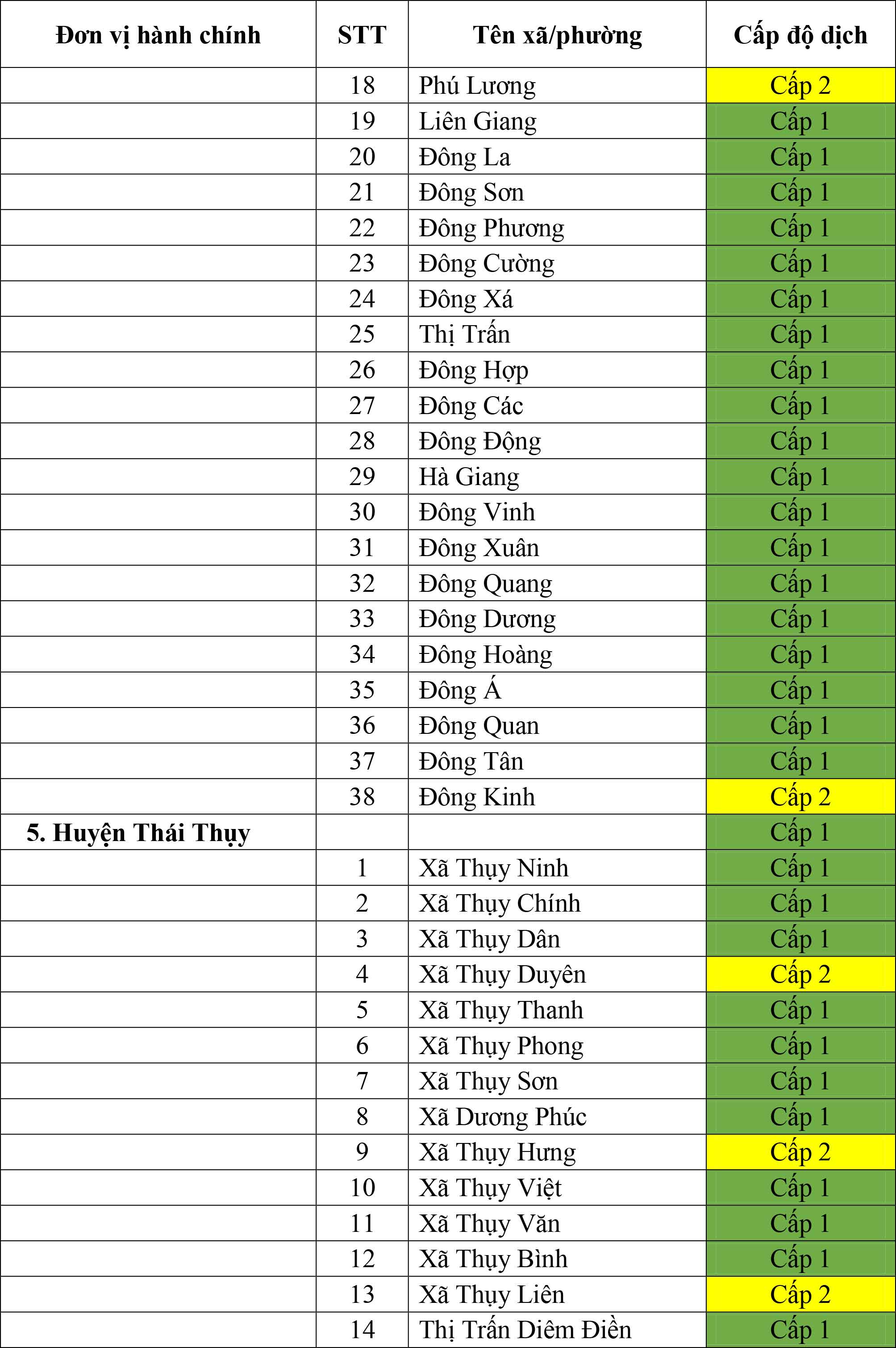 | Đơn vị hành chính | STT | Tên xã/phường | Cấp độ dịch |
|---|---|---|---|
| | 18 | Phú Lương | Cấp 2 |
| | 19 | Liên Giang | Cấp 1 |
| | 20 | Đông La | Cấp 1 |
| | 21 | Đông Sơn | Cấp 1 |
| | 22 | Đông Phương | Cấp 1 |
| | 23 | Đông Cường | Cấp 1 |
| | 24 | Đông Xá | Cấp 1 |
| | 25 | Thị Trấn | Cấp 1 |
| | 26 | Đông Hợp | Cấp 1 |
| | 27 | Đông Các | Cấp 1 |
| | 28 | Đông Động | Cấp 1 |
| | 29 | Hà Giang | Cấp 1 |
| | 30 | Đông Vinh | Cấp 1 |
| | 31 | Đông Xuân | Cấp 1 |
| | 32 | Đông Quang | Cấp 1 |
| | 33 | Đông Dương | Cấp 1 |
| | 34 | Đông Hoàng | Cấp 1 |
| | 35 | Đông Á | Cấp 1 |
| | 36 | Đông Quan | Cấp 1 |
| | 37 | Đông Tân | Cấp 1 |
| | 38 | Đông Kinh | Cấp 2 |
| 5. Huyện Thái Thụy | | | Cấp 1 |
| | 1 | Xã Thụy Ninh | Cấp 1 |
| | 2 | Xã Thụy Chính | Cấp 1 |
| | 3 | Xã Thụy Dân | Cấp 1 |
| | 4 | Xã Thụy Duyên | Cấp 2 |
| | 5 | Xã Thụy Thanh | Cấp 1 |
| | 6 | Xã Thụy Phong | Cấp 1 |
| | 7 | Xã Thụy Sơn | Cấp 1 |
| | 8 | Xã Dương Phúc | Cấp 1 |
| | 9 | Xã Thụy Hưng | Cấp 2 |
| | 10 | Xã Thụy Việt | Cấp 1 |
| | 11 | Xã Thụy Văn | Cấp 1 |
| | 12 | Xã Thụy Bình | Cấp 1 |
| | 13 | Xã Thụy Liên | Cấp 2 |
| | 14 | Thị Trấn Diêm Điền | Cấp 1 |